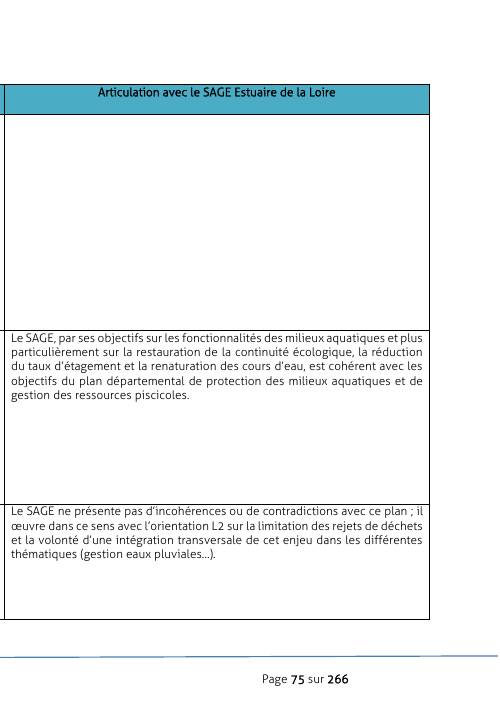 | Articulation avec le SAGE Estuaire de la Loire |
|---|
| |
| Le SAGE, par ses objectifs sur les fonctionnalités des milieux aquatiques et plus particulièrement sur la restauration de la continuité écologique, la réduction du taux d'étagement et la renaturation des cours d'eau, est cohérent avec les objectifs du plan départemental de protection des milieux aquatiques et de gestion des ressources piscicoles. |
| Le SAGE ne présente pas d'incohérences ou de contradictions avec ce plan ; il œuvre dans ce sens avec l'orientation L2 sur la limitation des rejets de déchets et la volonté d'une intégration transversale de cet enjeu dans les différentes thématiques (gestion eaux pluviales…). |

Page 75 sur 266